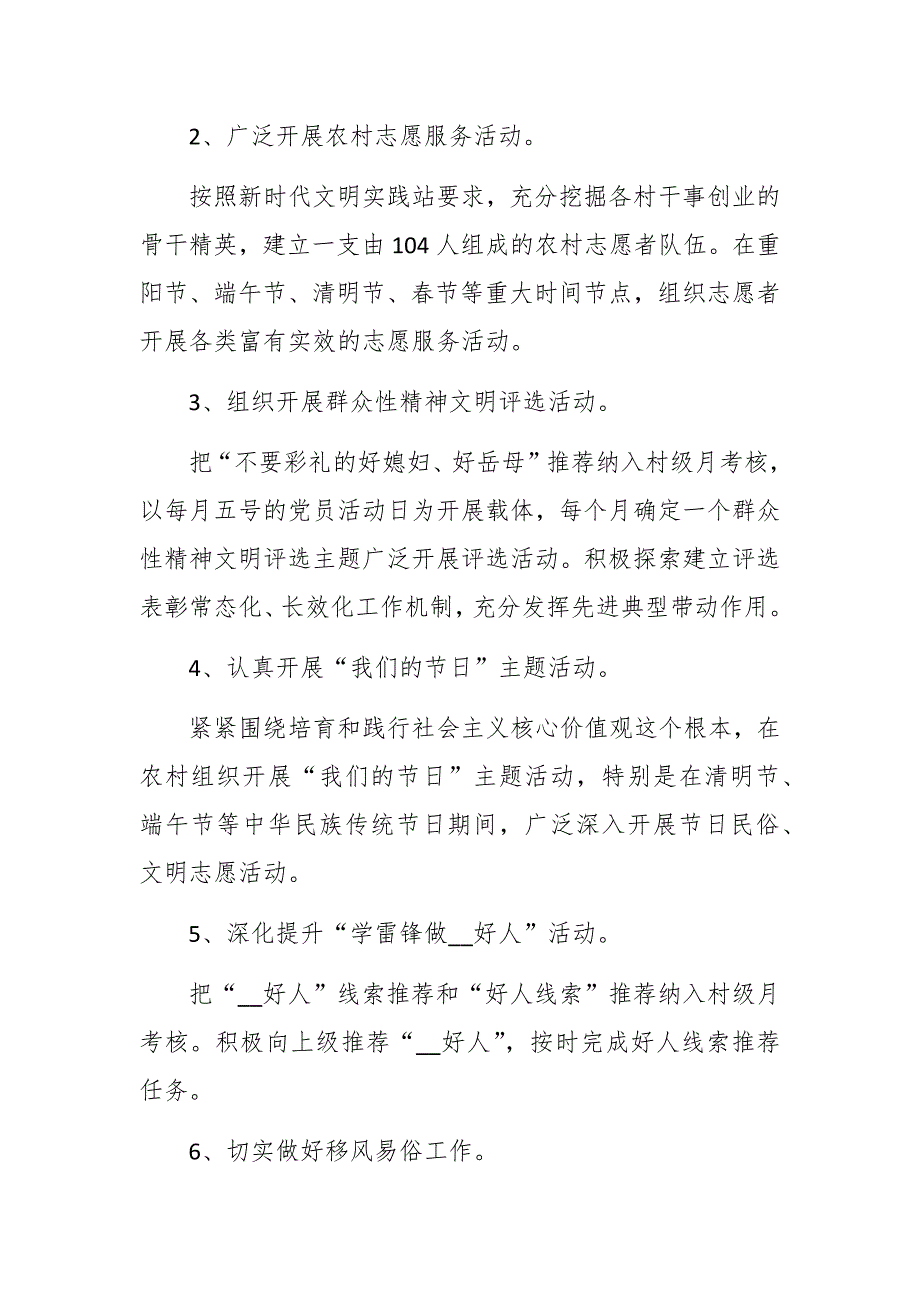 2、广泛开展农村志愿服务活动。

按照新时代文明实践站要求，充分挖掘各村干事创业的骨干精英，建立一支由104人组成的农村志愿者队伍。在重阳节、端午节、清明节、春节等重大时间节点，组织志愿者开展各类富有实效的志愿服务活动。

3、组织开展群众性精神文明评选活动。

把“不要彩礼的好媳妇、好岳母”推荐纳入村级月考核，以每月五号的党员活动日为开展载体，每个月确定一个群众性精神文明评选主题广泛开展评选活动。积极探索建立评选表彰常态化、长效化工作机制，充分发挥先进典型带动作用。

4、认真开展“我们的节日”主题活动。

紧紧围绕培育和践行社会主义核心价值观这个根本，在农村组织开展“我们的节日”主题活动，特别是在清明节、端午节等中华民族传统节日期间，广泛深入开展节日民俗、文明志愿活动。

5、深化提升“学雷锋做__好人”活动。

把“__好人”线索推荐和“好人线索”推荐纳入村级月考核。积极向上级推荐“__好人”，按时完成好人线索推荐任务。

6、切实做好移风易俗工作。